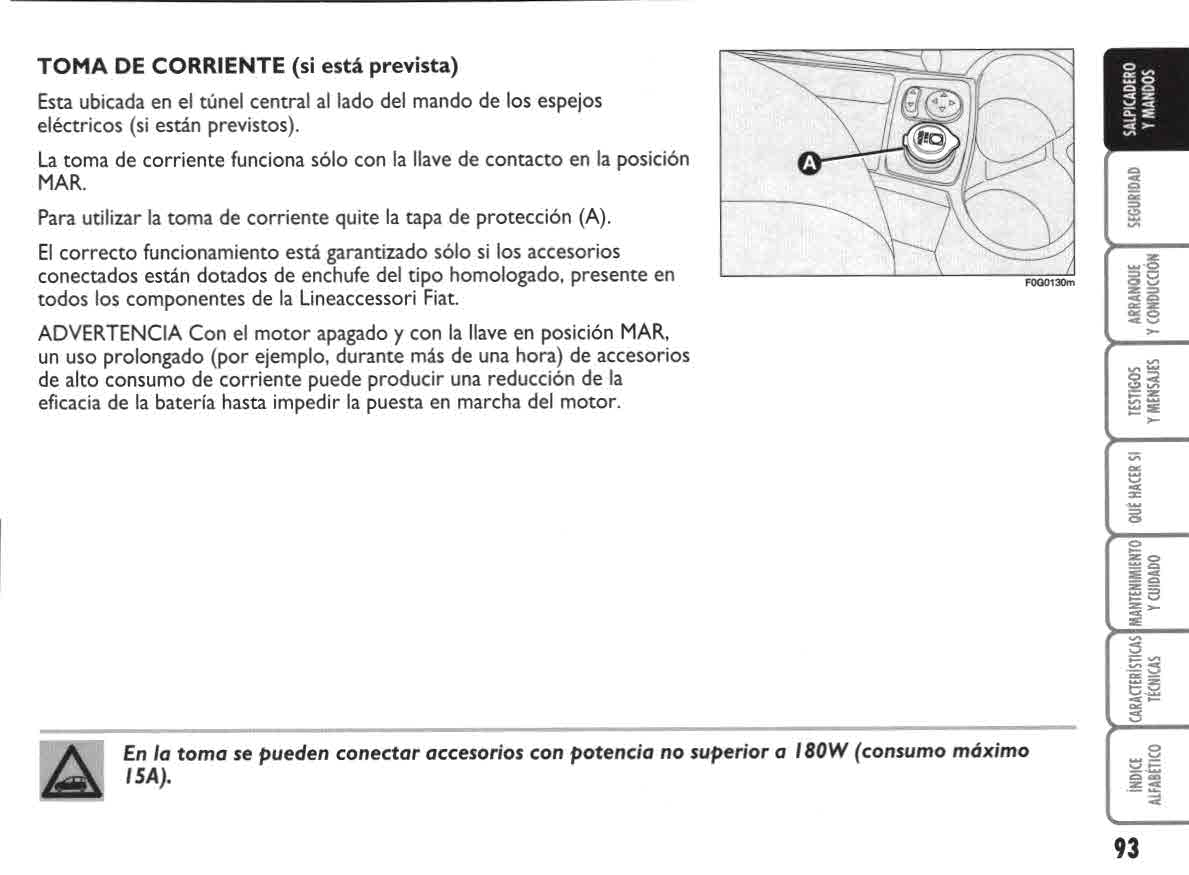 TOMA DE CORRIENTE (si está prevista)

Esta ubicada en el túnel central al lado del mando de los espejos eléctricos (si están previstos).

La toma de corriente funciona sólo con la llave de contacto en la posición MAR.

Para utilizar la toma de corriente quite la tapa de protección (A).

El correcto funcionamiento está garantizado sólo si los accesorios conectados están dotados de enchufe del tipo homologado, presente en todos los componentes de la Lineaccessori Fiat.

ADVERTENCIA Con el motor apagado y con la llave en posición MAR, un uso prolongado (por ejemplo, durante más de una hora) de accesorios de alto consumo de corriente puede producir una reducción de la eficacia de la batería hasta impedir la puesta en marcha del motor.

A

F0G0130m

En la toma se pueden conectar accesorios con potencia no superior a 180W (consumo máximo 15A).

SALPICADERO Y MANDOS

SEGURIDAD

ARRANQUE Y CONDUCCIÓN

TESTIGOS Y MENSAJES

QUÉ HACER SI

MANTENIMIENTO Y CUIDADO

CARACTERÍSTICAS TÉCNICAS

ÍNDICE ALFABÉTICO

93